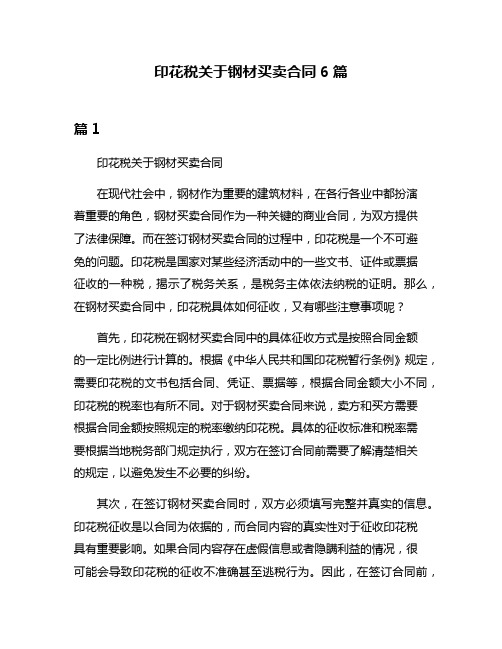 印花税关于钢材买卖合同 6 篇

篇 1

印花税关于钢材买卖合同

在现代社会中，钢材作为重要的建筑材料，在各行各业中都扮演着重要的角色，钢材买卖合同作为一种关键的商业合同，为双方提供了法律保障。而在签订钢材买卖合同的过程中，印花税是一个不可避免的问题。印花税是国家对某些经济活动中的一些文书、证件或票据征收的一种税，揭示了税务关系，是税务主体依法纳税的证明。那么，在钢材买卖合同中，印花税具体如何征收，又有哪些注意事项呢？

首先，印花税在钢材买卖合同中的具体征收方式是按照合同金额的一定比例进行计算的。根据《中华人民共和国印花税暂行条例》规定，需要印花税的文书包括合同、凭证、票据等，根据合同金额大小不同，印花税的税率也有所不同。对于钢材买卖合同来说，卖方和买方需要根据合同金额按照规定的税率缴纳印花税。具体的征收标准和税率需要根据当地税务部门规定执行，双方在签订合同前需要了解清楚相关的规定，以避免发生不必要的纠纷。

其次，在签订钢材买卖合同时，双方必须填写完整并真实的信息。印花税征收是以合同为依据的，而合同内容的真实性对于征收印花税具有重要影响。如果合同内容存在虚假信息或者隐瞒利益的情况，很可能会导致印花税的征收不准确甚至逃税行为。因此，在签订合同前，